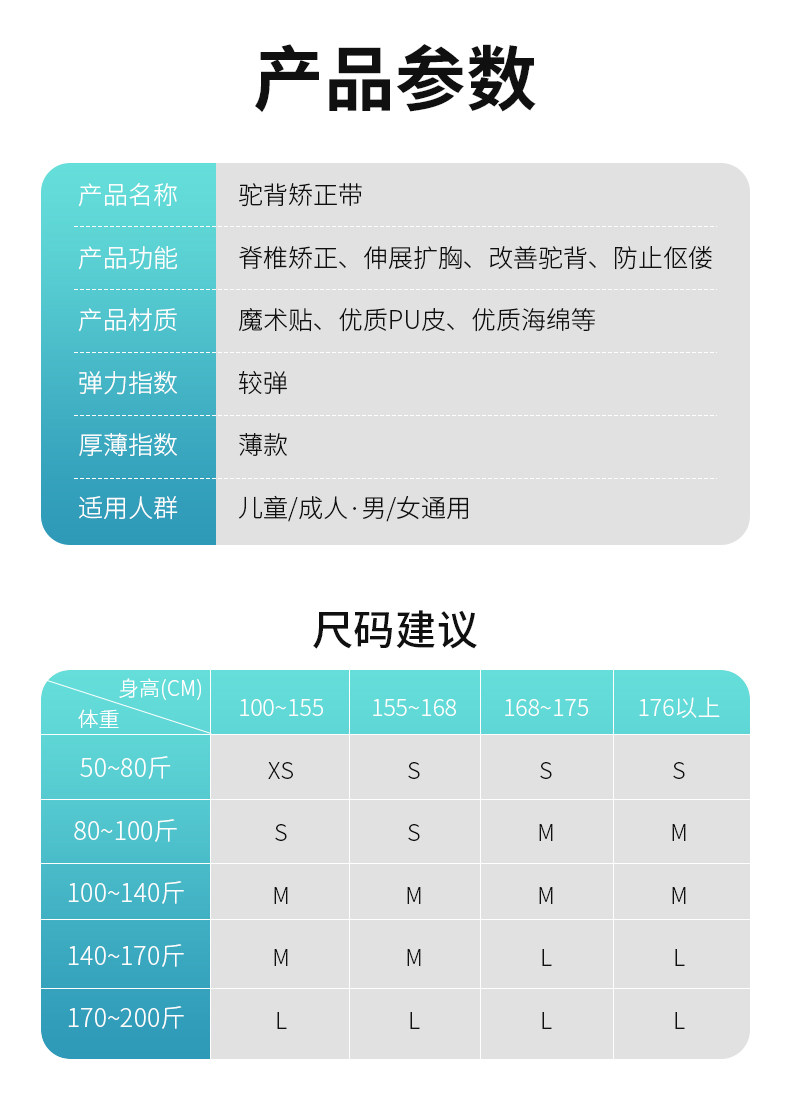 产品参数

| 产品名称 | 驼背矫正带 |
|---|---|
| 产品功能 | 脊椎矫正、伸展扩胸、改善驼背、防止伛偻 |
| 产品材质 | 魔术贴、优质PU皮、优质海绵等 |
| 弹力指数 | 较弹 |
| 厚薄指数 | 薄款 |
| 适用人群 | 儿童/成人·男/女通用 |

尺码建议

| 身高(CM) 体重 | 100~155 | 155~168 | 168~175 | 176以上 |
|---|---|---|---|---|
| 50~80斤 | XS | S | S | S |
| 80~100斤 | S | S | M | M |
| 100~140斤 | M | M | M | M |
| 140~170斤 | M | M | L | L |
| 170~200斤 | L | L | L | L |